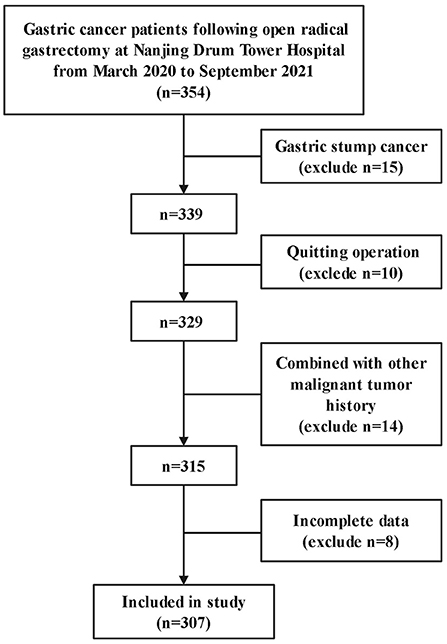 Gastric cancer patients following open radical gastrectomy at Nanjing Drum Tower Hospital from March 2020 to September 2021
(n=354)

Gastric stump cancer
(exclude n=15)

n=339

Quitting operation
(exclede n=10)

n=329

Combined with other malignant tumor history
(exclude n=14)

n=315

Incomplete data
(exclude n=8)

Included in study
(n=307)